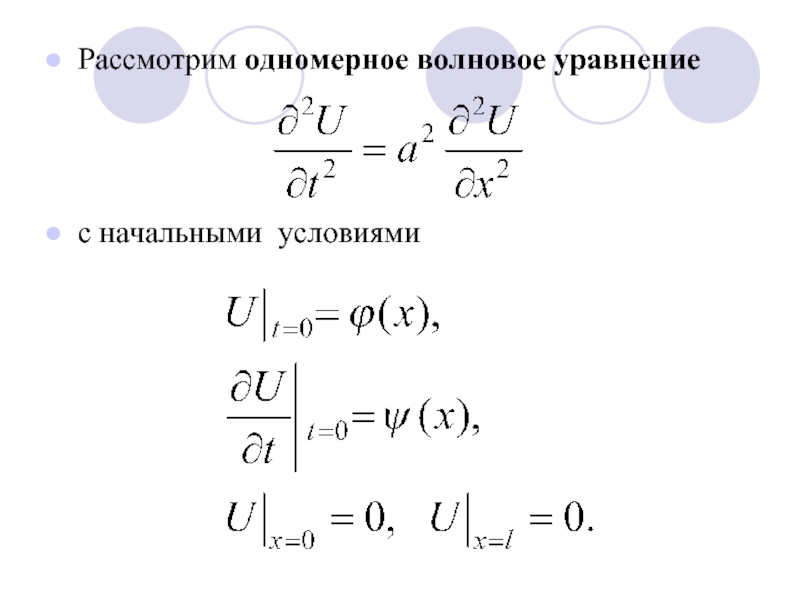 • Рассмотрим одномерное волновое уравнение

$\frac{\partial^2 U}{\partial t^2} = a^2 \frac{\partial^2 U}{\partial x^2}$

• с начальными условиями

$U\big|_{t=0} = \varphi(x),$

$\frac{\partial U}{\partial t}\bigg|_{t=0} = \psi(x),$

$U\big|_{x=0} = 0, \quad U\big|_{x=l} = 0.$